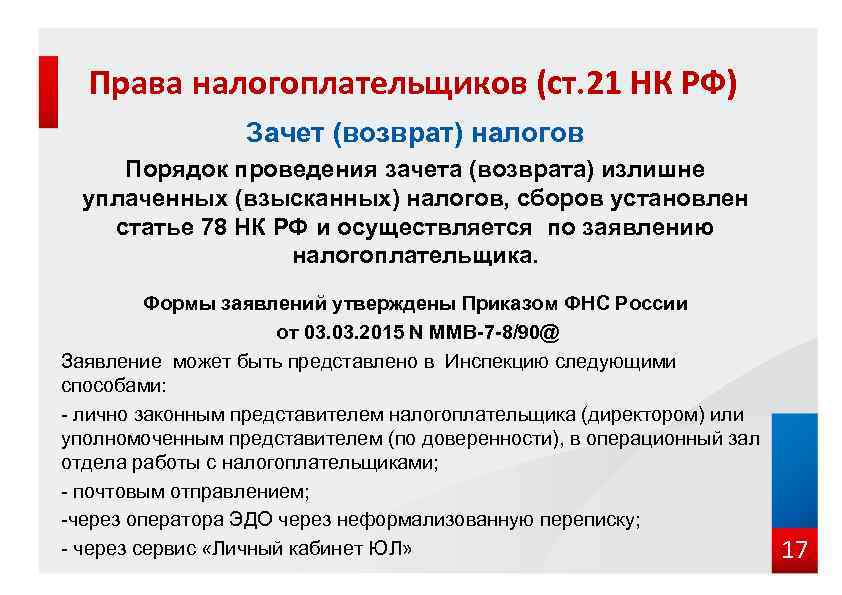 Права налогоплательщиков (ст.21 НК РФ)

Зачет (возврат) налогов

Порядок проведения зачета (возврата) излишне уплаченных (взысканных) налогов, сборов установлен статье 78 НК РФ и осуществляется по заявлению налогоплательщика.

Формы заявлений утверждены Приказом ФНС России от 03.03.2015 N ММВ-7-8/90@

Заявление может быть представлено в Инспекцию следующими способами:

- лично законным представителем налогоплательщика (директором) или уполномоченным представителем (по доверенности), в операционный зал отдела работы с налогоплательщиками;

- почтовым отправлением;

-через оператора ЭДО через неформализованную переписку;

- через сервис «Личный кабинет ЮЛ»

17